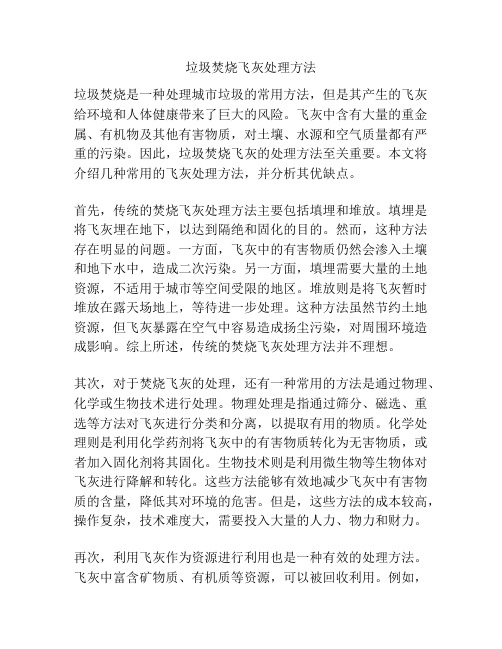 垃圾焚烧飞灰处理方法

垃圾焚烧是一种处理城市垃圾的常用方法，但是其产生的飞灰给环境和人体健康带来了巨大的风险。飞灰中含有大量的重金属、有机物及其他有害物质，对土壤、水源和空气质量都有严重的污染。因此，垃圾焚烧飞灰的处理方法至关重要。本文将介绍几种常用的飞灰处理方法，并分析其优缺点。

首先，传统的焚烧飞灰处理方法主要包括填埋和堆放。填埋是将飞灰埋在地下，以达到隔绝和固化的目的。然而，这种方法存在明显的问题。一方面，飞灰中的有害物质仍然会渗入土壤和地下水中，造成二次污染。另一方面，填埋需要大量的土地资源，不适用于城市等空间受限的地区。堆放则是将飞灰暂时堆放在露天场地上，等待进一步处理。这种方法虽然节约土地资源，但飞灰暴露在空气中容易造成扬尘污染，对周围环境造成影响。综上所述，传统的焚烧飞灰处理方法并不理想。

其次，对于焚烧飞灰的处理，还有一种常用的方法是通过物理、化学或生物技术进行处理。物理处理是指通过筛分、磁选、重选等方法对飞灰进行分类和分离，以提取有用的物质。化学处理则是利用化学药剂将飞灰中的有害物质转化为无害物质，或者加入固化剂将其固化。生物技术则是利用微生物等生物体对飞灰进行降解和转化。这些方法能够有效地减少飞灰中有害物质的含量，降低其对环境的危害。但是，这些方法的成本较高，操作复杂，技术难度大，需要投入大量的人力、物力和财力。

再次，利用飞灰作为资源进行利用也是一种有效的处理方法。飞灰中富含矿物质、有机质等资源，可以被回收利用。例如，